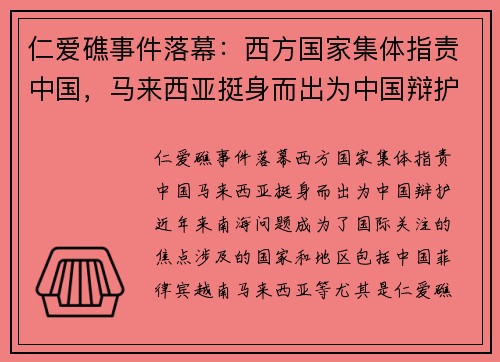 仁爱礁事件落幕：西方国家集体指责中国，马来西亚挺身而出为中国辩护

仁爱礁事件落幕西方国家集体指责中国马来西亚挺身而出为中国辩护近年来南海问题成为了国际关注的焦点涉及的国家和地区包括中国菲律宾越南马来西亚等尤其是仁爱礁